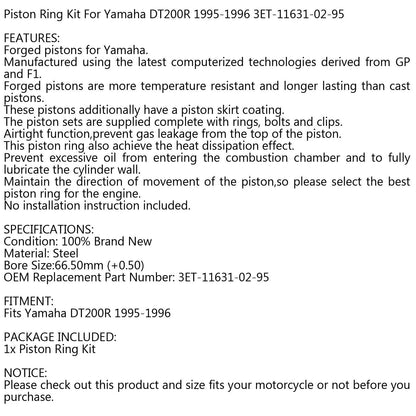 Piston Ring Kit For Yamaha DT200R 1995-1996 3ET-11631-02-95

FEATURES:
Forged pistons for Yamaha.
Manufactured using the latest computerized technologies derived from GP and F1.
Forged pistons are more temperature resistant and longer lasting than cast pistons.
These pistons additionally have a piston skirt coating.
The piston sets are supplied complete with rings, bolts and clips.
Airtight function,prevent gas leakage from the top of the piston.
This piston ring also achieve the heat dissipation effect.
Prevent excessive oil from entering the combustion chamber and to fully lubricate the cylinder wall.
Maintain the direction of movement of the piston,so please select the best piston ring for the engine.
No installation instruction included.

SPECIFICATIONS:
Condition: 100% Brand New
Material: Steel
Bore Size:66.50mm (+0.50)
OEM Replacement Part Number: 3ET-11631-02-95

FITMENT:
Fits Yamaha DT200R 1995-1996

PACKAGE INCLUDED:
1x Piston Ring Kit

NOTICE:
Please check out this product and size fits your motorcycle or not before you purchase.